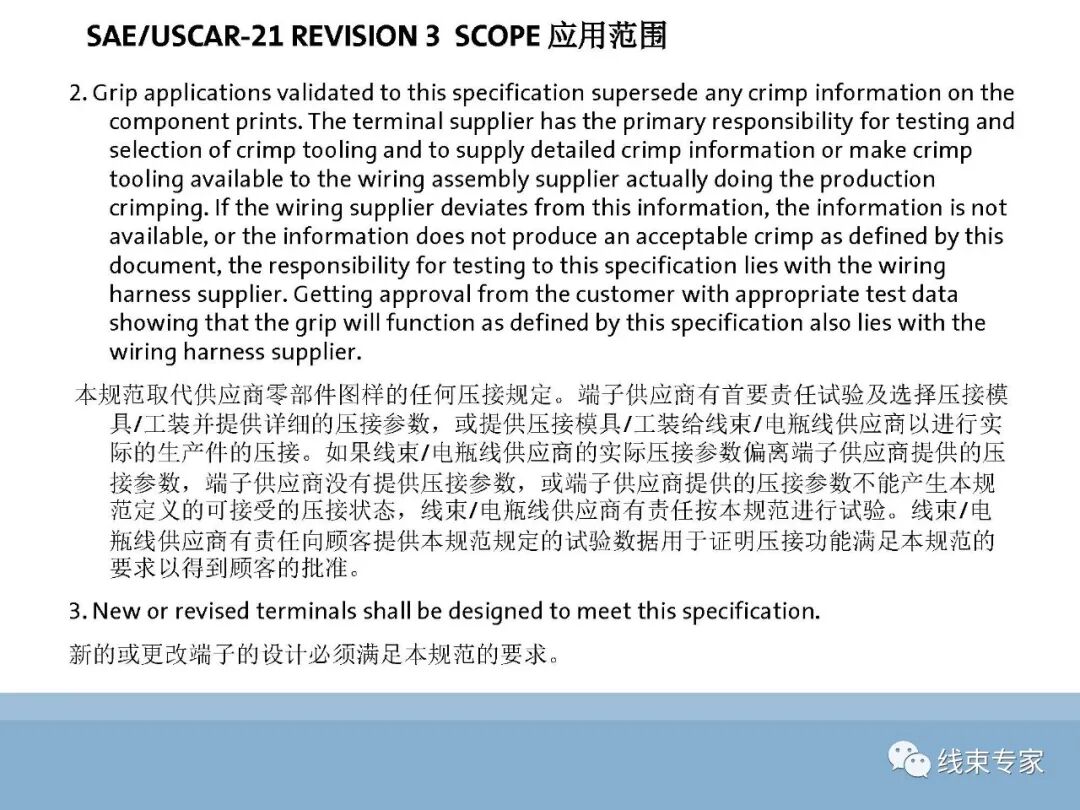 SAE/USCAR-21 REVISION 3 SCOPE 应用范围

2. Grip applications validated to this specification supersede any crimp information on the component prints. The terminal supplier has the primary responsibility for testing and selection of crimp tooling and to supply detailed crimp information or make crimp tooling available to the wiring assembly supplier actually doing the production crimping. If the wiring supplier deviates from this information, the information is not available, or the information does not produce an acceptable crimp as defined by this document, the responsibility for testing to this specification lies with the wiring harness supplier. Getting approval from the customer with appropriate test data showing that the grip will function as defined by this specification also lies with the wiring harness supplier.

本规范取代供应商零部件图样的任何压接规定。端子供应商有首要责任试验及选择压接模具/工装并提供详细的压接参数，或提供压接模具/工装给线束/电瓶线供应商以进行实际的生产件的压接。如果线束/电瓶线供应商的实际压接参数偏离端子供应商提供的压接参数，端子供应商没有提供压接参数，或端子供应商提供的压接参数不能产生本规范定义的可接受的压接状态，线束/电瓶线供应商有责任按本规范进行试验。线束/电瓶线供应商有责任向顾客提供本规范规定的试验数据用于证明压接功能满足本规范的要求以得到顾客的批准。

3. New or revised terminals shall be designed to meet this specification.

新的或更改端子的设计必须满足本规范的要求。

线束专家